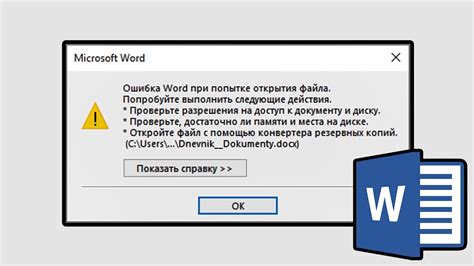 Microsoft Word

Ошибка Word при попытке открытия файла.
Попробуйте выполнить следующие действия.
* Проверьте разрешения на доступ к документу и диску.
* Проверьте, достаточно ли памяти и места на диске.
* Откройте файл с помощью конвертера резервных копий.
(C:\Users\...\Dnevnik__Dokumenty.docx)

Показать справку >>

OK

W